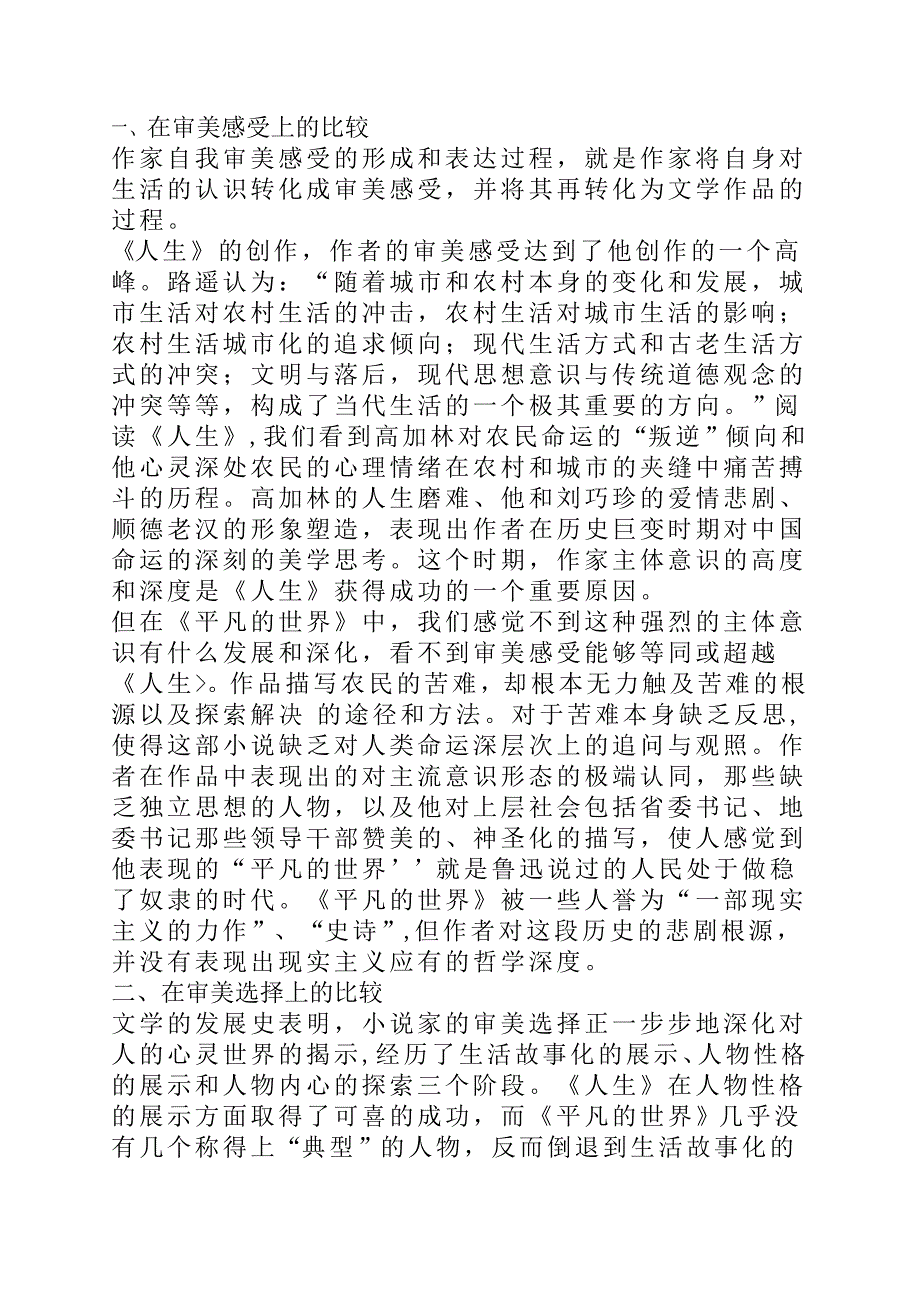 一、在审美感受上的比较
作家自我审美感受的形成和表达过程，就是作家将自身对生活的认识转化成审美感受，并将其再转化为文学作品的过程。
《人生》的创作，作者的审美感受达到了他创作的一个高峰。路遥认为：“随着城市和农村本身的变化和发展，城市生活对农村生活的冲击，农村生活对城市生活的影响；农村生活城市化的追求倾向；现代生活方式和古老生活方式的冲突；文明与落后，现代思想意识与传统道德观念的冲突等等，构成了当代生活的一个极其重要的方向。”阅读《人生》,我们看到高加林对农民命运的“叛逆”倾向和他心灵深处农民的心理情绪在农村和城市的夹缝中痛苦搏斗的历程。高加林的人生磨难、他和刘巧珍的爱情悲剧、顺德老汉的形象塑造，表现出作者在历史巨变时期对中国命运的深刻的美学思考。这个时期，作家主体意识的高度和深度是《人生》获得成功的一个重要原因。
但在《平凡的世界》中，我们感觉不到这种强烈的主体意识有什么发展和深化，看不到审美感受能够等同或超越《人生>。作品描写农民的苦难，却根本无力触及苦难的根源以及探索解决 的途径和方法。对于苦难本身缺乏反思，使得这部小说缺乏对人类命运深层次上的追问与观照。作者在作品中表现出的对主流意识形态的极端认同，那些缺乏独立思想的人物，以及他对上层社会包括省委书记、地委书记那些领导干部赞美的、神圣化的描写，使人感觉到他表现的“平凡的世界’’就是鲁迅说过的人民处于做稳了奴隶的时代。《平凡的世界》被一些人誉为“一部现实主义的力作”、“史诗”,但作者对这段历史的悲剧根源，并没有表现出现实主义应有的哲学深度。
二、在审美选择上的比较
文学的发展史表明，小说家的审美选择正一步步地深化对人的心灵世界的揭示,经历了生活故事化的展示、人物性格的展示和人物内心的探索三个阶段。《人生》在人物性格的展示方面取得了可喜的成功，而《平凡的世界》几乎没有几个称得上“典型”的人物，反而倒退到生活故事化的